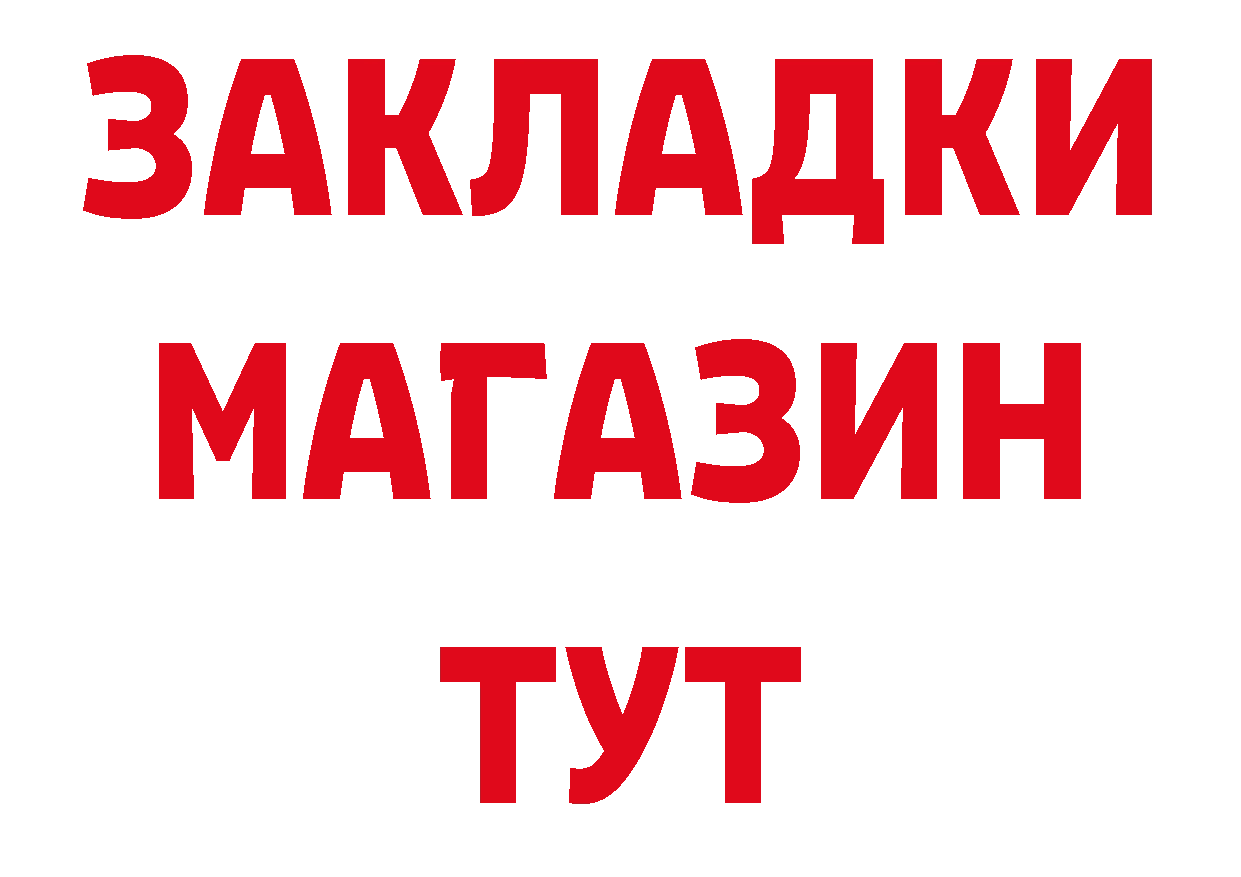 ЗАКЛАДКИ
МАГАЗИН
ТУТ